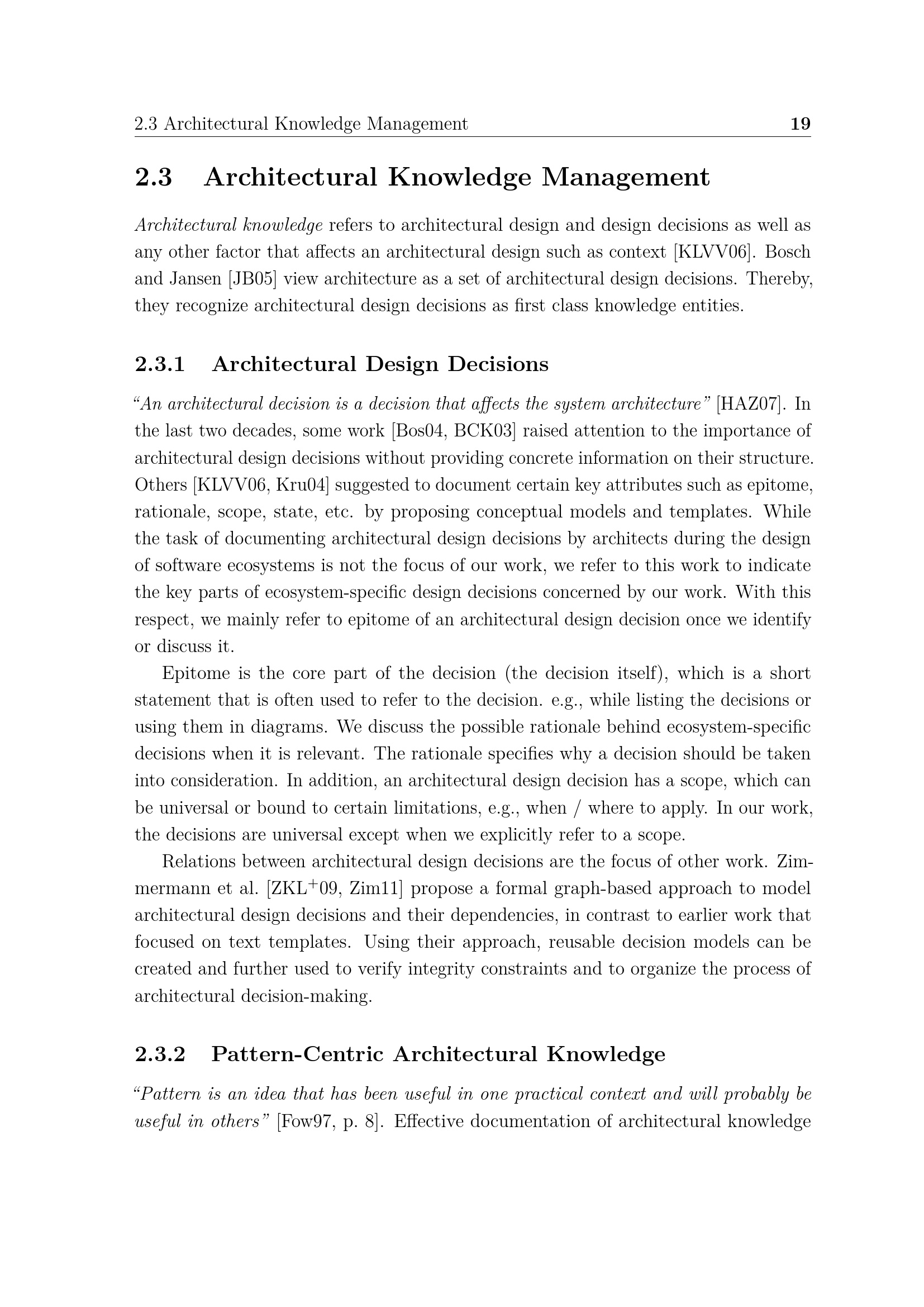 2.3 Architectural Knowledge Management 19

2.3 Architectural Knowledge Management

Architectural knowledge refers to architectural design and design decisions as well as any other factor that affects an architectural design such as context [KLVV06]. Bosch and Jansen [JB05] view architecture as a set of architectural design decisions. Thereby, they recognize architectural design decisions as first class knowledge entities.

2.3.1 Architectural Design Decisions

"An architectural decision is a decision that affects the system architecture" [HAZ07]. In the last two decades, some work [Bos04, BCK03] raised attention to the importance of architectural design decisions without providing concrete information on their structure. Others [KLVV06, Kru04] suggested to document certain key attributes such as epitome, rationale, scope, state, etc. by proposing conceptual models and templates. While the task of documenting architectural design decisions by architects during the design of software ecosystems is not the focus of our work, we refer to this work to indicate the key parts of ecosystem-specific design decisions concerned by our work. With this respect, we mainly refer to epitome of an architectural design decision once we identify or discuss it.

Epitome is the core part of the decision (the decision itself), which is a short statement that is often used to refer to the decision. e.g., while listing the decisions or using them in diagrams. We discuss the possible rationale behind ecosystem-specific decisions when it is relevant. The rationale specifies why a decision should be taken into consideration. In addition, an architectural design decision has a scope, which can be universal or bound to certain limitations, e.g., when / where to apply. In our work, the decisions are universal except when we explicitly refer to a scope.

Relations between architectural design decisions are the focus of other work. Zimmermann et al. [ZKL$^+$09, Zim11] propose a formal graph-based approach to model architectural design decisions and their dependencies, in contrast to earlier work that focused on text templates. Using their approach, reusable decision models can be created and further used to verify integrity constraints and to organize the process of architectural decision-making.

2.3.2 Pattern-Centric Architectural Knowledge

"Pattern is an idea that has been useful in one practical context and will probably be useful in others" [Fow97, p. 8]. Effective documentation of architectural knowledge